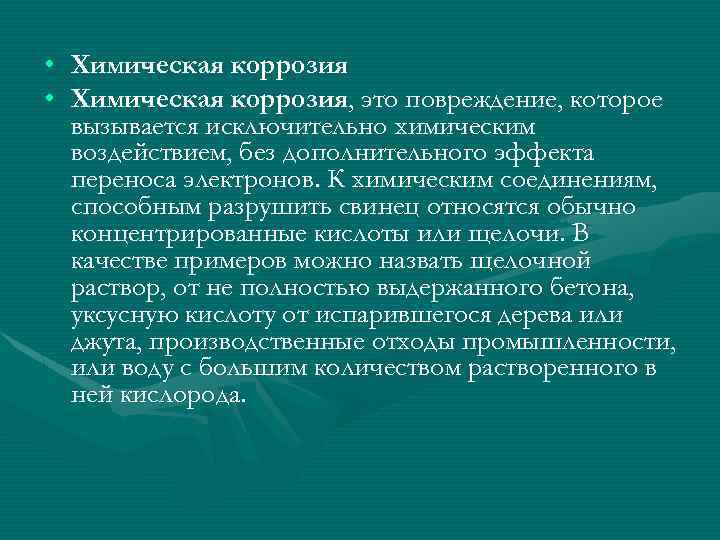 • Химическая коррозия
• Химическая коррозия, это повреждение, которое вызывается исключительно химическим воздействием, без дополнительного эффекта переноса электронов. К химическим соединениям, способным разрушить свинец относятся обычно концентрированные кислоты или щелочи. В качестве примеров можно назвать щелочной раствор, от не полностью выдержанного бетона, уксусную кислоту от испарившегося дерева или джута, производственные отходы промышленности, или воду с большим количеством растворенного в ней кислорода.